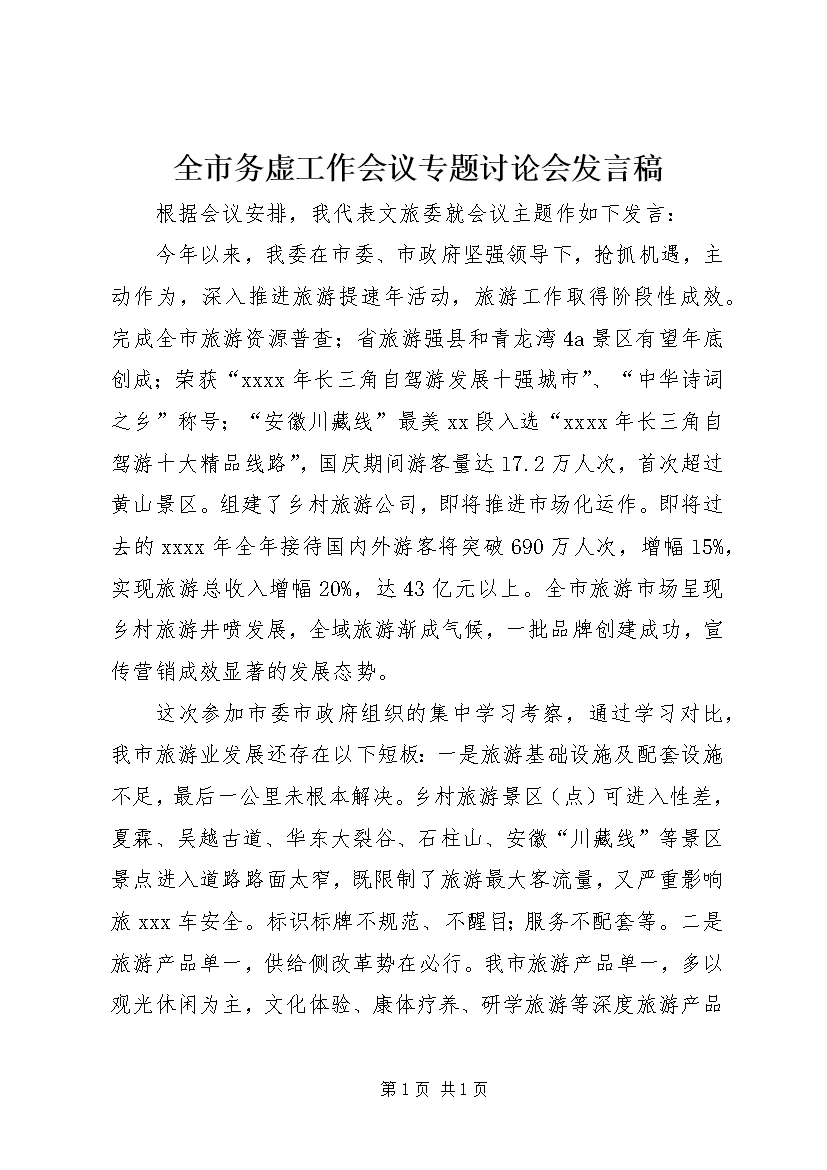 全市务虚工作会议专题讨论会发言稿

根据会议安排，我代表文旅委就会议主题作如下发言：

今年以来，我委在市委、市政府坚强领导下，抢抓机遇，主动作为，深入推进旅游提速年活动，旅游工作取得阶段性成效。完成全市旅游资源普查；省旅游强县和青龙湾4a景区有望年底创成；荣获“xxxx年长三角自驾游发展十强城市”、“中华诗词之乡”称号；“安徽川藏线”最美xx段入选“xxxx年长三角自驾游十大精品线路”，国庆期间游客量达17.2万人次，首次超过黄山景区。组建了乡村旅游公司，即将推进市场化运作。即将过去的xxxx年全年接待国内外游客将突破690万人次，增幅15%，实现旅游总收入增幅20%，达43亿元以上。全市旅游市场呈现乡村旅游井喷发展，全域旅游渐成气候，一批品牌创建成功，宣传营销成效显著的发展态势。

这次参加市委市政府组织的集中学习考察，通过学习对比，我市旅游业发展还存在以下短板：一是旅游基础设施及配套设施不足，最后一公里未根本解决。乡村旅游景区（点）可进入性差，夏霖、吴越古道、华东大裂谷、石柱山、安徽“川藏线”等景区景点进入道路路面太窄，既限制了旅游最大客流量，又严重影响旅xxx车安全。标识标牌不规范、不醒目；服务不配套等。二是旅游产品单一，供给侧改革势在必行。我市旅游产品单一，多以观光休闲为主，文化体验、康体疗养、研学旅游等深度旅游产品

第1页 共1页